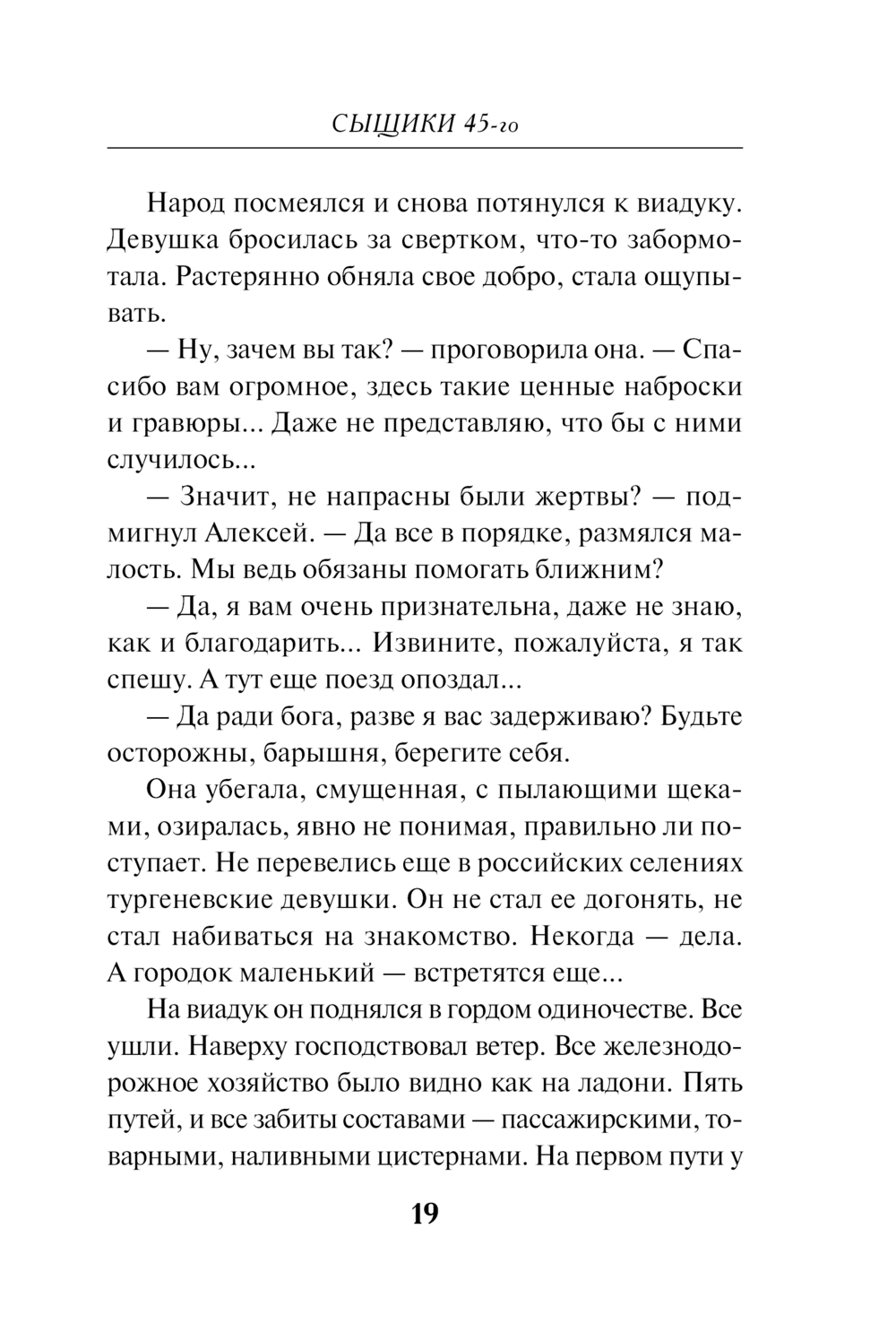 СЫЩИКИ 45-го

Народ посмеялся и снова потянулся к виадуку. Девушка бросилась за свертком, что-то забормотала. Растерянно обняла свое добро, стала ощупывать.

— Ну, зачем вы так? — проговорила она. — Спасибо вам огромное, здесь такие ценные наброски и гравюры... Даже не представляю, что бы с ними случилось...

— Значит, не напрасны были жертвы? — подмигнул Алексей. — Да все в порядке, размялся малость. Мы ведь обязаны помогать ближним?

— Да, я вам очень признательна, даже не знаю, как и благодарить... Извините, пожалуйста, я так спешу. А тут еще поезд опоздал...

— Да ради бога, разве я вас задерживаю? Будьте осторожны, барышня, берегите себя.

Она убегала, смущенная, с пылающими щеками, озиралась, явно не понимая, правильно ли поступает. Не перевелись еще в российских селениях тургеневские девушки. Он не стал ее догонять, не стал набиваться на знакомство. Некогда — дела. А городок маленький — встретятся еще...

На виадук он поднялся в гордом одиночестве. Все ушли. Наверху господствовал ветер. Все железнодорожное хозяйство было видно как на ладони. Пять путей, и все забиты составами — пассажирскими, товарными, наливными цистернами. На первом пути у

19